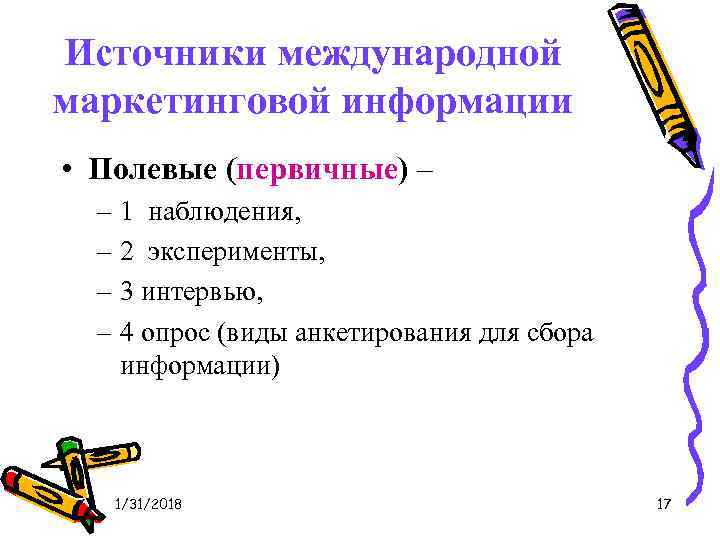 Источники международной маркетинговой информации

• Полевые (первичные) –

– 1 наблюдения,

– 2 эксперименты,

– 3 интервью,

– 4 опрос (виды анкетирования для сбора информации)

1/31/2018

17